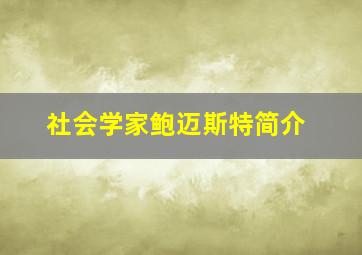 社会学家鲍迈斯特简介